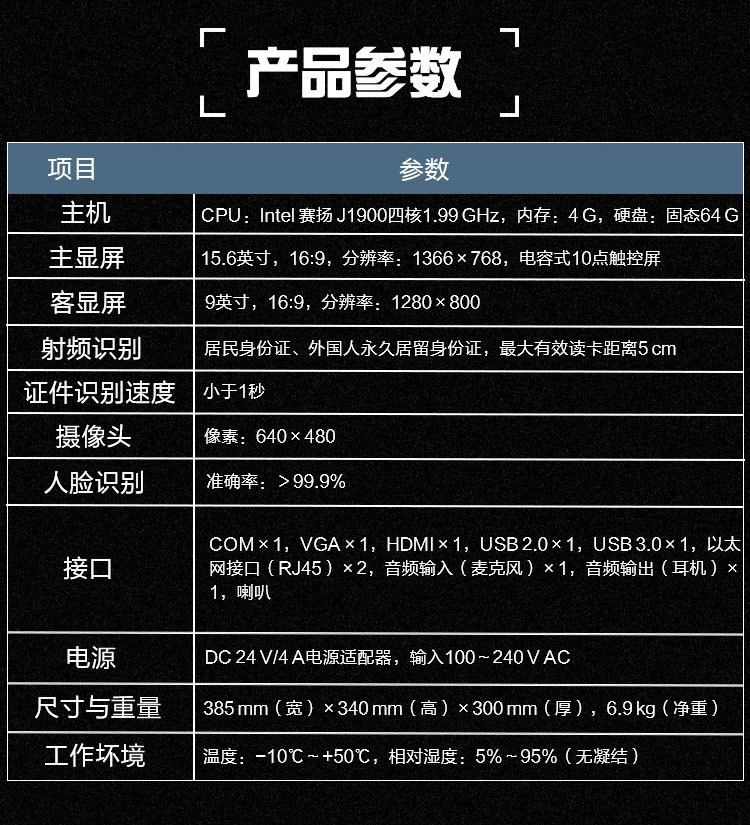 产品参数

| 项目 | 参数 |
|---|---|
| 主机 | CPU：Intel 赛扬 J1900四核1.99 GHz，内存：4 G，硬盘：固态64 G |
| 主显屏 | 15.6英寸，16:9，分辨率：1366×768，电容式10点触控屏 |
| 客显屏 | 9英寸，16:9，分辨率：1280×800 |
| 射频识别 | 居民身份证、外国人永久居留身份证，最大有效读卡距离5 cm |
| 证件识别速度 | 小于1秒 |
| 摄像头 | 像素：640×480 |
| 人脸识别 | 准确率：＞99.9% |
| 接口 | COM×1，VGA×1，HDMI×1，USB 2.0×1，USB 3.0×1，以太网接口（RJ45）×2，音频输入（麦克风）×1，音频输出（耳机）×1，喇叭 |
| 电源 | DC 24 V/4 A电源适配器，输入100～240 V AC |
| 尺寸与重量 | 385 mm（宽）×340 mm（高）×300 mm（厚），6.9 kg（净重） |
| 工作环境 | 温度：−10℃～+50℃，相对湿度：5%～95%（无凝结） |